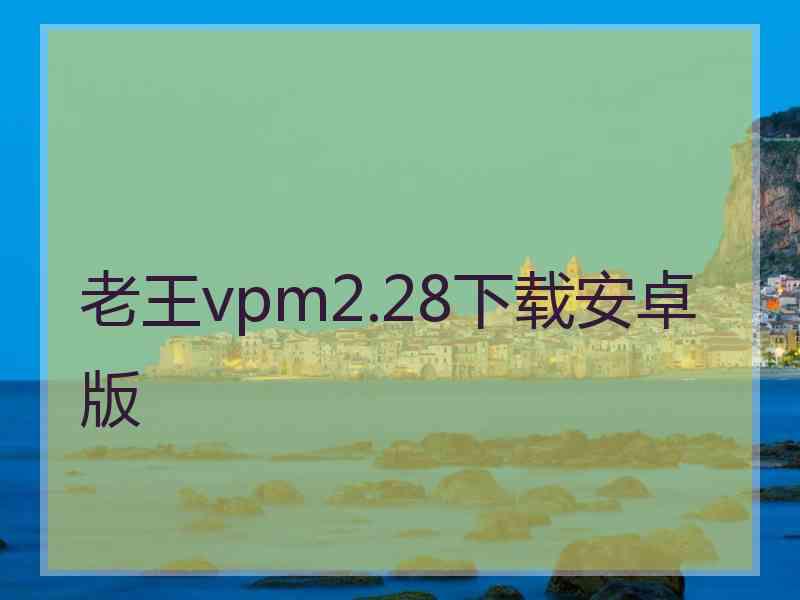 老王vpm2.28下载安卓版